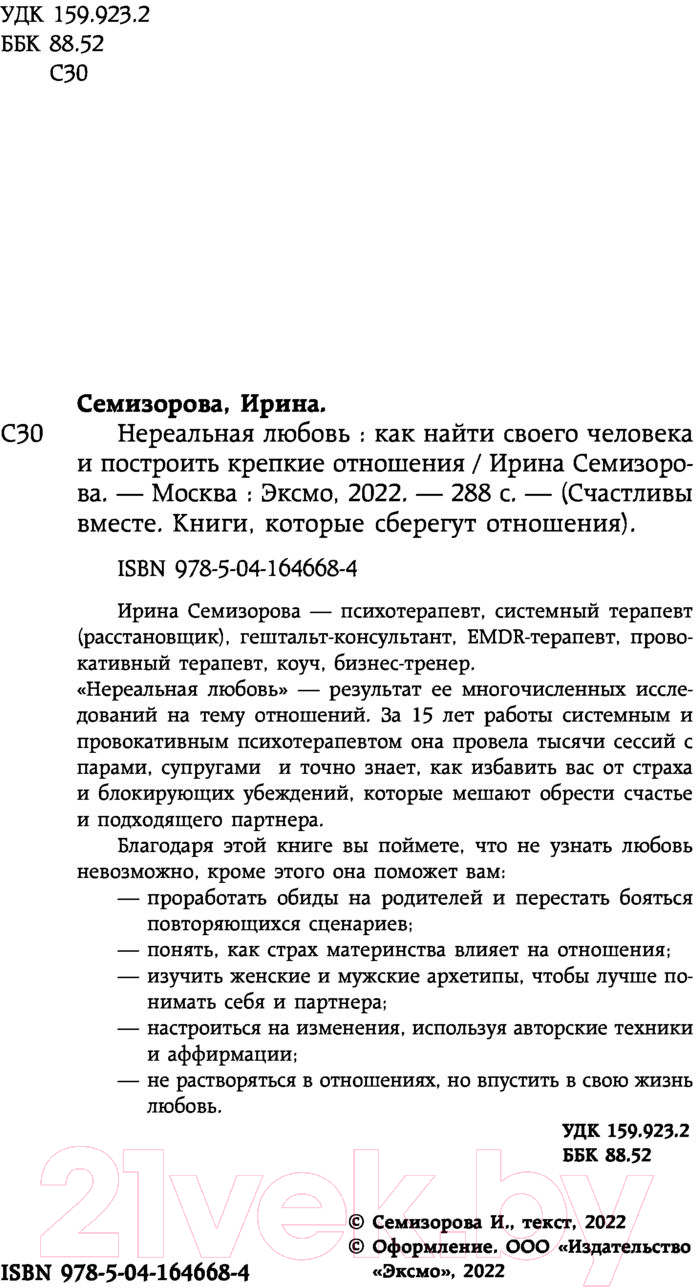 УДК 159.923.2
ББК 88.52
С30

Семизорова, Ирина.

С30 Нереальная любовь : как найти своего человека и построить крепкие отношения / Ирина Семизорова. — Москва : Эксмо, 2022. — 288 с. — (Счастливы вместе. Книги, которые сберегут отношения).

ISBN 978-5-04-164668-4

Ирина Семизорова — психотерапевт, системный терапевт (расстановщик), гештальт-консультант, EMDR-терапевт, провокативный терапевт, коуч, бизнес-тренер.

«Нереальная любовь» — результат ее многочисленных исследований на тему отношений. За 15 лет работы системным и провокативным психотерапевтом она провела тысячи сессий с парами, супругами и точно знает, как избавить вас от страха и блокирующих убеждений, которые мешают обрести счастье и подходящего партнера.

Благодаря этой книге вы поймете, что не узнать любовь невозможно, кроме этого она поможет вам:
— проработать обиды на родителей и перестать бояться повторяющихся сценариев;
— понять, как страх материнства влияет на отношения;
— изучить женские и мужские архетипы, чтобы лучше понимать себя и партнера;
— настроиться на изменения, используя авторские техники и аффирмации;
— не растворяться в отношениях, но впустить в свою жизнь любовь.

УДК 159.923.2
ББК 88.52

© Семизорова И., текст, 2022
© Оформление. ООО «Издательство «Эксмо», 2022

ISBN 978-5-04-164668-4

21vek.by